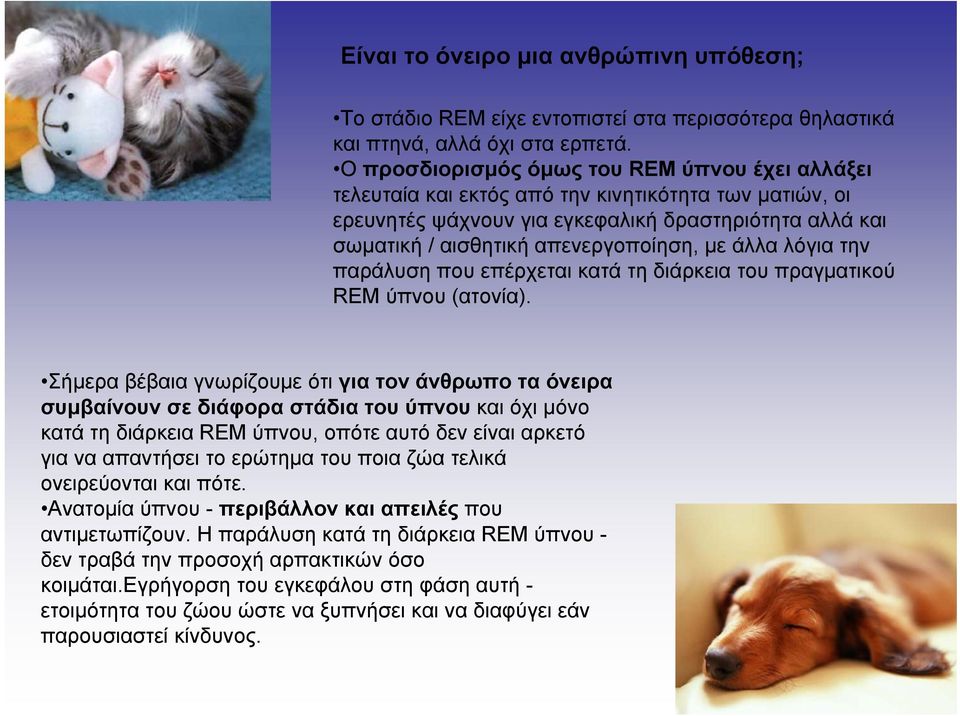 Είναι το όνειρο μια ανθρώπινη υπόθεση;

•Το στάδιο REM είχε εντοπιστεί στα περισσότερα θηλαστικά και πτηνά, αλλά όχι στα ερπετά.
•Ο προσδιορισμός όμως του REM ύπνου έχει αλλάξει τελευταία και εκτός από την κινητικότητα των ματιών, οι ερευνητές ψάχνουν για εγκεφαλική δραστηριότητα αλλά και σωματική / αισθητική απενεργοποίηση, με άλλα λόγια την παράλυση που επέρχεται κατά τη διάρκεια του πραγματικού REM ύπνου (ατονία).

•Σήμερα βέβαια γνωρίζουμε ότι για τον άνθρωπο τα όνειρα συμβαίνουν σε διάφορα στάδια του ύπνου και όχι μόνο κατά τη διάρκεια REM ύπνου, οπότε αυτό δεν είναι αρκετό για να απαντήσει το ερώτημα του ποια ζώα τελικά ονειρεύονται και πότε.
•Ανατομία ύπνου - περιβάλλον και απειλές που αντιμετωπίζουν. Η παράλυση κατά τη διάρκεια REM ύπνου - δεν τραβά την προσοχή αρπακτικών όσο κοιμάται.Εγρήγορση του εγκεφάλου στη φάση αυτή - ετοιμότητα του ζώου ώστε να ξυπνήσει και να διαφύγει εάν παρουσιαστεί κίνδυνος.